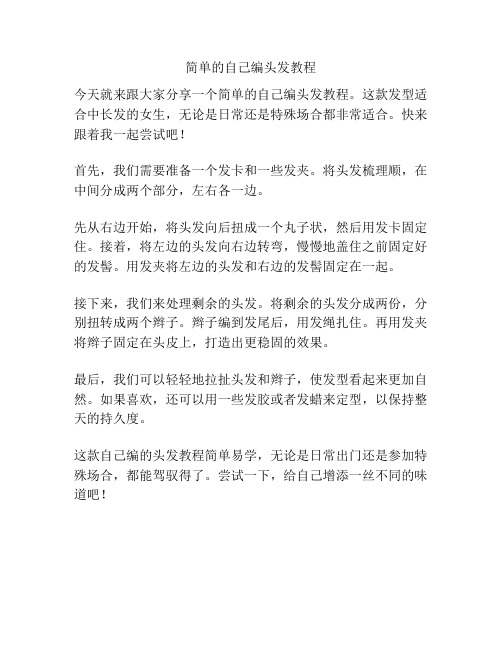 简单的自己编头发教程

今天就来跟大家分享一个简单的自己编头发教程。这款发型适合中长发的女生，无论是日常还是特殊场合都非常适合。快来跟着我一起尝试吧！

首先，我们需要准备一个发卡和一些发夹。将头发梳理顺，在中间分成两个部分，左右各一边。

先从右边开始，将头发向后扭成一个丸子状，然后用发卡固定住。接着，将左边的头发向右边转弯，慢慢地盖住之前固定好的发髻。用发夹将左边的头发和右边的发髻固定在一起。

接下来，我们来处理剩余的头发。将剩余的头发分成两份，分别扭转成两个辫子。辫子编到发尾后，用发绳扎住。再用发夹将辫子固定在头皮上，打造出更稳固的效果。

最后，我们可以轻轻地拉扯头发和辫子，使发型看起来更加自然。如果喜欢，还可以用一些发胶或者发蜡来定型，以保持整天的持久度。

这款自己编的头发教程简单易学，无论是日常出门还是参加特殊场合，都能驾驭得了。尝试一下，给自己增添一丝不同的味道吧！